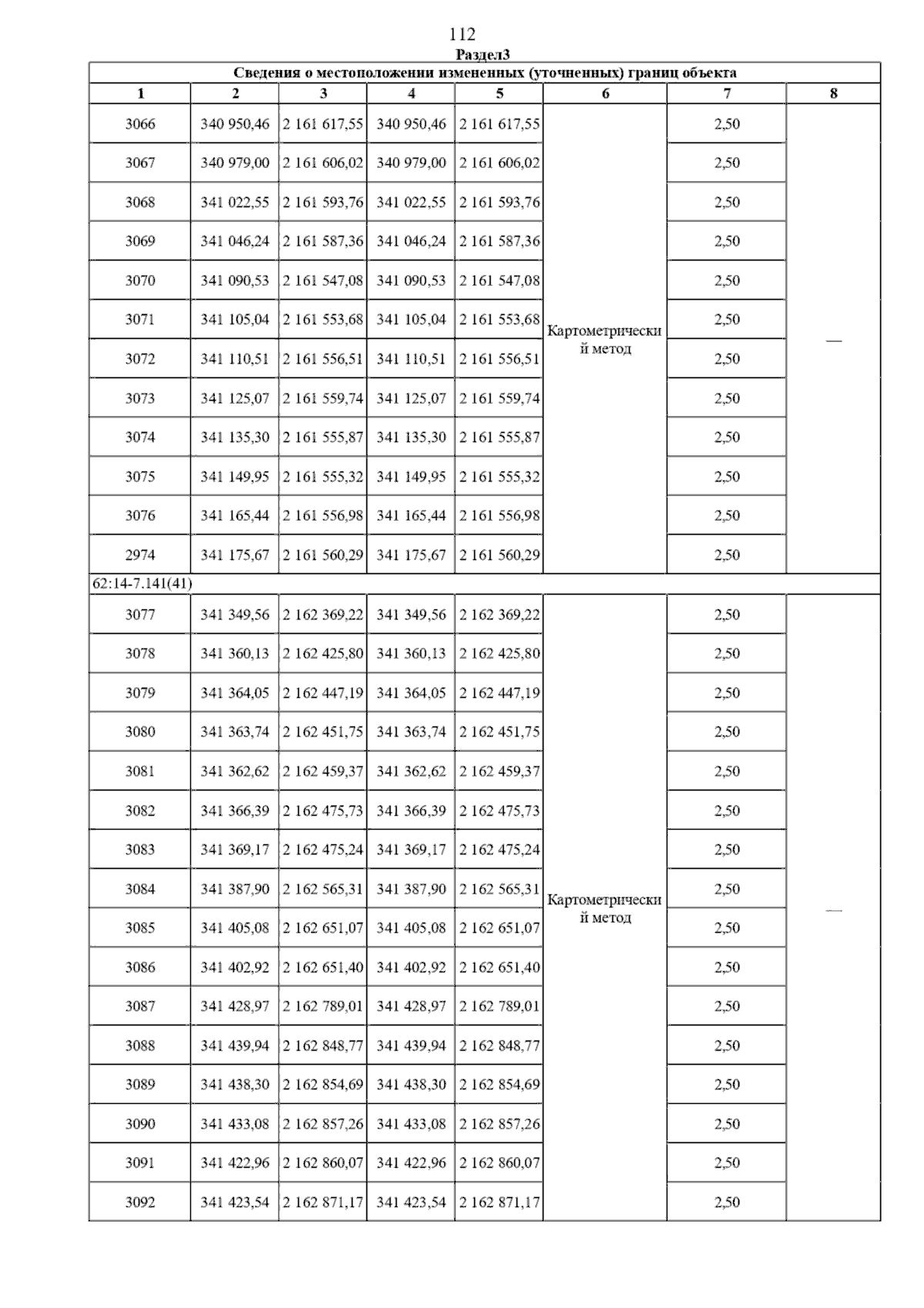 112

Раздел3

Сведения о местоположении измененных (уточненных) границ объекта

| 1 | 2 | 3 | 4 | 5 | 6 | 7 | 8 |
|---|---|---|---|---|---|---|---|
| 3066 | 340 950,46 | 2 161 617,55 | 340 950,46 | 2 161 617,55 | Картометрический метод | 2,50 | — |
| 3067 | 340 979,00 | 2 161 606,02 | 340 979,00 | 2 161 606,02 | | 2,50 | |
| 3068 | 341 022,55 | 2 161 593,76 | 341 022,55 | 2 161 593,76 | | 2,50 | |
| 3069 | 341 046,24 | 2 161 587,36 | 341 046,24 | 2 161 587,36 | | 2,50 | |
| 3070 | 341 090,53 | 2 161 547,08 | 341 090,53 | 2 161 547,08 | | 2,50 | |
| 3071 | 341 105,04 | 2 161 553,68 | 341 105,04 | 2 161 553,68 | | 2,50 | |
| 3072 | 341 110,51 | 2 161 556,51 | 341 110,51 | 2 161 556,51 | | 2,50 | |
| 3073 | 341 125,07 | 2 161 559,74 | 341 125,07 | 2 161 559,74 | | 2,50 | |
| 3074 | 341 135,30 | 2 161 555,87 | 341 135,30 | 2 161 555,87 | | 2,50 | |
| 3075 | 341 149,95 | 2 161 555,32 | 341 149,95 | 2 161 555,32 | | 2,50 | |
| 3076 | 341 165,44 | 2 161 556,98 | 341 165,44 | 2 161 556,98 | | 2,50 | |
| 2974 | 341 175,67 | 2 161 560,29 | 341 175,67 | 2 161 560,29 | | 2,50 | |
| 62:14-7.141(41) | | | | | | | |
| 3077 | 341 349,56 | 2 162 369,22 | 341 349,56 | 2 162 369,22 | Картометрический метод | 2,50 | — |
| 3078 | 341 360,13 | 2 162 425,80 | 341 360,13 | 2 162 425,80 | | 2,50 | |
| 3079 | 341 364,05 | 2 162 447,19 | 341 364,05 | 2 162 447,19 | | 2,50 | |
| 3080 | 341 363,74 | 2 162 451,75 | 341 363,74 | 2 162 451,75 | | 2,50 | |
| 3081 | 341 362,62 | 2 162 459,37 | 341 362,62 | 2 162 459,37 | | 2,50 | |
| 3082 | 341 366,39 | 2 162 475,73 | 341 366,39 | 2 162 475,73 | | 2,50 | |
| 3083 | 341 369,17 | 2 162 475,24 | 341 369,17 | 2 162 475,24 | | 2,50 | |
| 3084 | 341 387,90 | 2 162 565,31 | 341 387,90 | 2 162 565,31 | | 2,50 | |
| 3085 | 341 405,08 | 2 162 651,07 | 341 405,08 | 2 162 651,07 | | 2,50 | |
| 3086 | 341 402,92 | 2 162 651,40 | 341 402,92 | 2 162 651,40 | | 2,50 | |
| 3087 | 341 428,97 | 2 162 789,01 | 341 428,97 | 2 162 789,01 | | 2,50 | |
| 3088 | 341 439,94 | 2 162 848,77 | 341 439,94 | 2 162 848,77 | | 2,50 | |
| 3089 | 341 438,30 | 2 162 854,69 | 341 438,30 | 2 162 854,69 | | 2,50 | |
| 3090 | 341 433,08 | 2 162 857,26 | 341 433,08 | 2 162 857,26 | | 2,50 | |
| 3091 | 341 422,96 | 2 162 860,07 | 341 422,96 | 2 162 860,07 | | 2,50 | |
| 3092 | 341 423,54 | 2 162 871,17 | 341 423,54 | 2 162 871,17 | | 2,50 | |